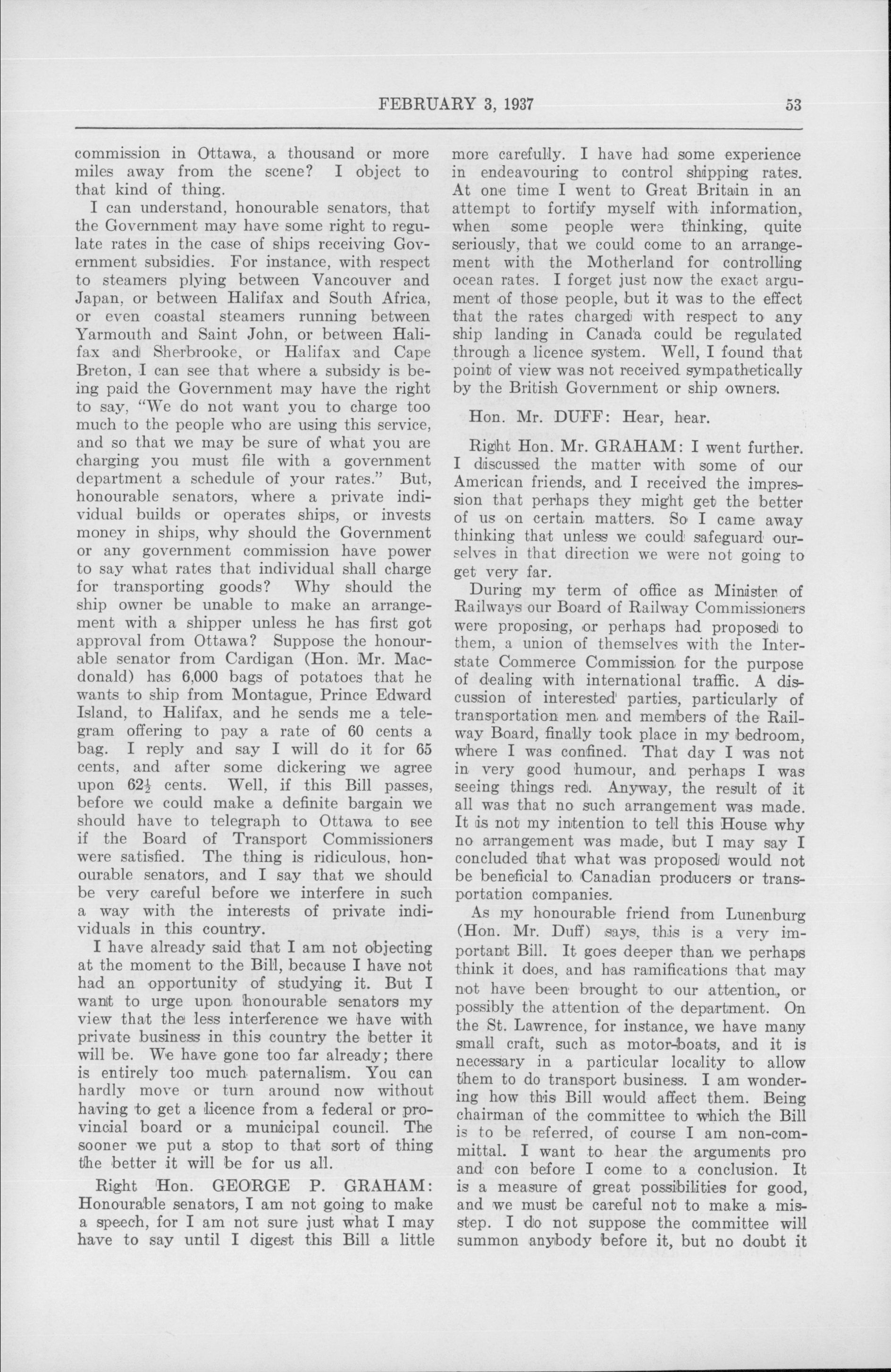 FEBRUARY 3, 1937 53

commission in Ottawa, a thousand or more miles away from the scene? I object to that kind of thing.

I can understand, honourable senators, that the Government may have some right to regulate rates in the case of ships receiving Government subsidies. For instance, with respect to steamers plying between Vancouver and Japan, or between Halifax and South Africa, or even coastal steamers running between Yarmouth and Saint John, or between Halifax and Sherbrooke, or Halifax and Cape Breton, I can see that where a subsidy is being paid the Government may have the right to say, "We do not want you to charge too much to the people who are using this service, and so that we may be sure of what you are charging you must file with a government department a schedule of your rates." But, honourable senators, where a private individual builds or operates ships, or invests money in ships, why should the Government or any government commission have power to say what rates that individual shall charge for transporting goods? Why should the ship owner be unable to make an arrangement with a shipper unless he has first got approval from Ottawa? Suppose the honourable senator from Cardigan (Hon. Mr. Macdonald) has 6,000 bags of potatoes that he wants to ship from Montague, Prince Edward Island, to Halifax, and he sends me a telegram offering to pay a rate of 60 cents a bag. I reply and say I will do it for 65 cents, and after some dickering we agree upon $62\frac{1}{2}$ cents. Well, if this Bill passes, before we could make a definite bargain we should have to telegraph to Ottawa to see if the Board of Transport Commissioners were satisfied. The thing is ridiculous, honourable senators, and I say that we should be very careful before we interfere in such a way with the interests of private individuals in this country.

I have already said that I am not objecting at the moment to the Bill, because I have not had an opportunity of studying it. But I want to urge upon honourable senators my view that the less interference we have with private business in this country the better it will be. We have gone too far already; there is entirely too much paternalism. You can hardly move or turn around now without having to get a licence from a federal or provincial board or a municipal council. The sooner we put a stop to that sort of thing the better it will be for us all.

Right Hon. GEORGE P. GRAHAM: Honourable senators, I am not going to make a speech, for I am not sure just what I may have to say until I digest this Bill a little more carefully. I have had some experience in endeavouring to control shipping rates. At one time I went to Great Britain in an attempt to fortify myself with information, when some people were thinking, quite seriously, that we could come to an arrangement with the Motherland for controlling ocean rates. I forget just now the exact argument of those people, but it was to the effect that the rates charged with respect to any ship landing in Canada could be regulated through a licence system. Well, I found that point of view was not received sympathetically by the British Government or ship owners.

Hon. Mr. DUFF: Hear, hear.

Right Hon. Mr. GRAHAM: I went further. I discussed the matter with some of our American friends, and I received the impression that perhaps they might get the better of us on certain matters. So I came away thinking that unless we could safeguard ourselves in that direction we were not going to get very far.

During my term of office as Minister of Railways our Board of Railway Commissioners were proposing, or perhaps had proposed to them, a union of themselves with the Interstate Commerce Commission for the purpose of dealing with international traffic. A discussion of interested parties, particularly of transportation men and members of the Railway Board, finally took place in my bedroom, where I was confined. That day I was not in very good humour, and perhaps I was seeing things red. Anyway, the result of it all was that no such arrangement was made. It is not my intention to tell this House why no arrangement was made, but I may say I concluded that what was proposed would not be beneficial to Canadian producers or transportation companies.

As my honourable friend from Lunenburg (Hon. Mr. Duff) says, this is a very important Bill. It goes deeper than we perhaps think it does, and has ramifications that may not have been brought to our attention, or possibly the attention of the department. On the St. Lawrence, for instance, we have many small craft, such as motor-boats, and it is necessary in a particular locality to allow them to do transport business. I am wondering how this Bill would affect them. Being chairman of the committee to which the Bill is to be referred, of course I am non-committal. I want to hear the arguments pro and con before I come to a conclusion. It is a measure of great possibilities for good, and we must be careful not to make a misstep. I do not suppose the committee will summon anybody before it, but no doubt it